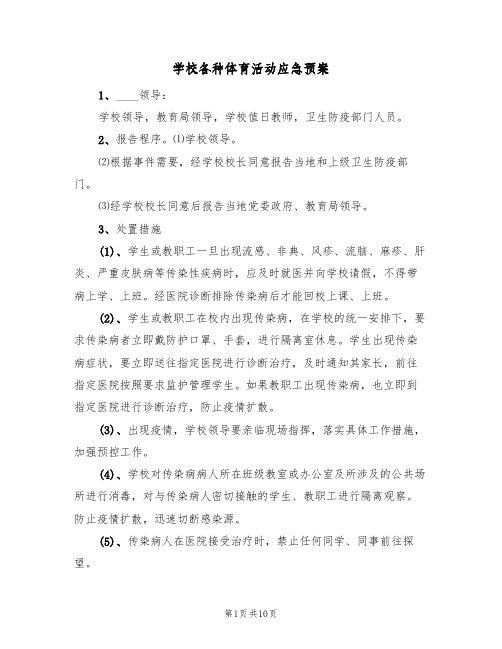 学校各种体育活动应急预案

1、____领导：

学校领导，教育局领导，学校值日教师，卫生防疫部门人员。

2、报告程序。⑴学校领导。

⑵根据事件需要，经学校校长同意报告当地和上级卫生防疫部门。

⑶经学校校长同意后报告当地党委政府、教育局领导。

3、处置措施

(1)、学生或教职工一旦出现流感、非典、风疹、流脑、麻疹、肝炎、严重皮肤病等传染性疾病时，应及时就医并向学校请假，不得带病上学、上班。经医院诊断排除传染病后才能回校上课、上班。

(2)、学生或教职工在校内出现传染病，在学校的统一安排下，要求传染病者立即戴防护口罩、手套，进行隔离室休息。学生出现传染病症状，要立即送往指定医院进行诊断治疗，及时通知其家长，前往指定医院按照要求监护管理学生。如果教职工出现传染病，也立即到指定医院进行诊断治疗，防止疫情扩散。

(3)、出现疫情，学校领导要亲临现场指挥，落实具体工作措施，加强预控工作。

(4)、学校对传染病病人所在班级教室或办公室及所涉及的公共场所进行消毒，对与传染病人密切接触的学生、教职工进行隔离观察。防止疫情扩散，迅速切断感染源。

(5)、传染病人在医院接受治疗时，禁止任何同学、同事前往探望。

第1页 共10页